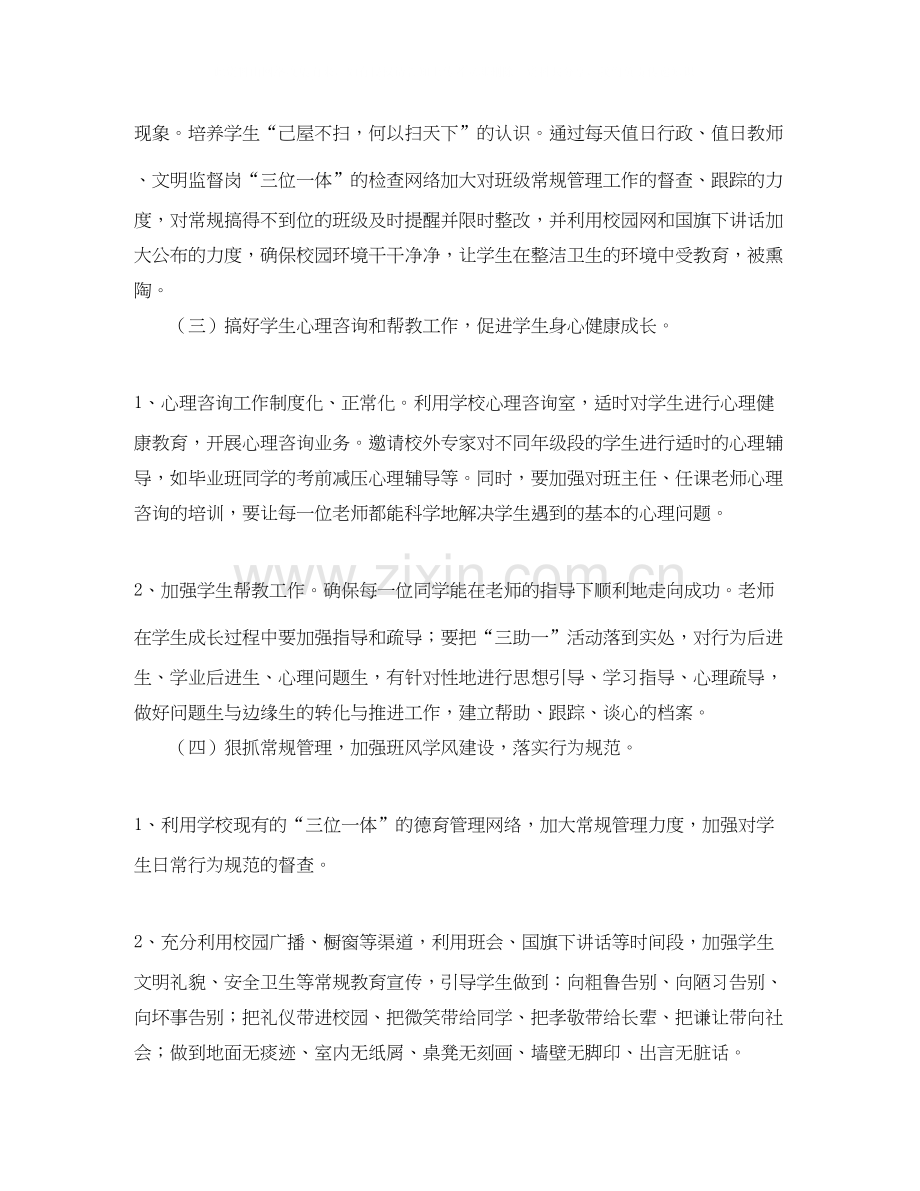 现象。培养学生“己屋不扫，何以扫天下”的认识。通过每天值日行政、值日教师、文明监督岗“三位一体”的检查网络加大对班级常规管理工作的督查、跟踪的力度，对常规搞得不到位的班级及时提醒并限时整改，并利用校园网和国旗下讲话加大公布的力度，确保校园环境干干净净，让学生在整洁卫生的环境中受教育，被熏陶。

（三）搞好学生心理咨询和帮教工作，促进学生身心健康成长。

1、心理咨询工作制度化、正常化。利用学校心理咨询室，适时对学生进行心理健康教育，开展心理咨询业务。邀请校外专家对不同年级段的学生进行适时的心理辅导，如毕业班同学的考前减压心理辅导等。同时，要加强对班主任、任课老师心理咨询的培训，要让每一位老师都能科学地解决学生遇到的基本的心理问题。

2、加强学生帮教工作。确保每一位同学能在老师的指导下顺利地走向成功。老师在学生成长过程中要加强指导和疏导；要把“三助一”活动落到实处，对行为后进生、学业后进生、心理问题生，有针对性地进行思想引导、学习指导、心理疏导，做好问题生与边缘生的转化与推进工作，建立帮助、跟踪、谈心的档案。

（四）狠抓常规管理，加强班风学风建设，落实行为规范。

1、利用学校现有的“三位一体”的德育管理网络，加大常规管理力度，加强对学生日常行为规范的督查。

2、充分利用校园广播、橱窗等渠道，利用班会、国旗下讲话等时间段，加强学生文明礼貌、安全卫生等常规教育宣传，引导学生做到：向粗鲁告别、向陋习告别、向坏事告别；把礼仪带进校园、把微笑带给同学、把孝敬带给长辈、把谦让带向社会；做到地面无痰迹、室内无纸屑、桌凳无刻画、墙壁无脚印、出言无脏话。

www.zixin.com.cn